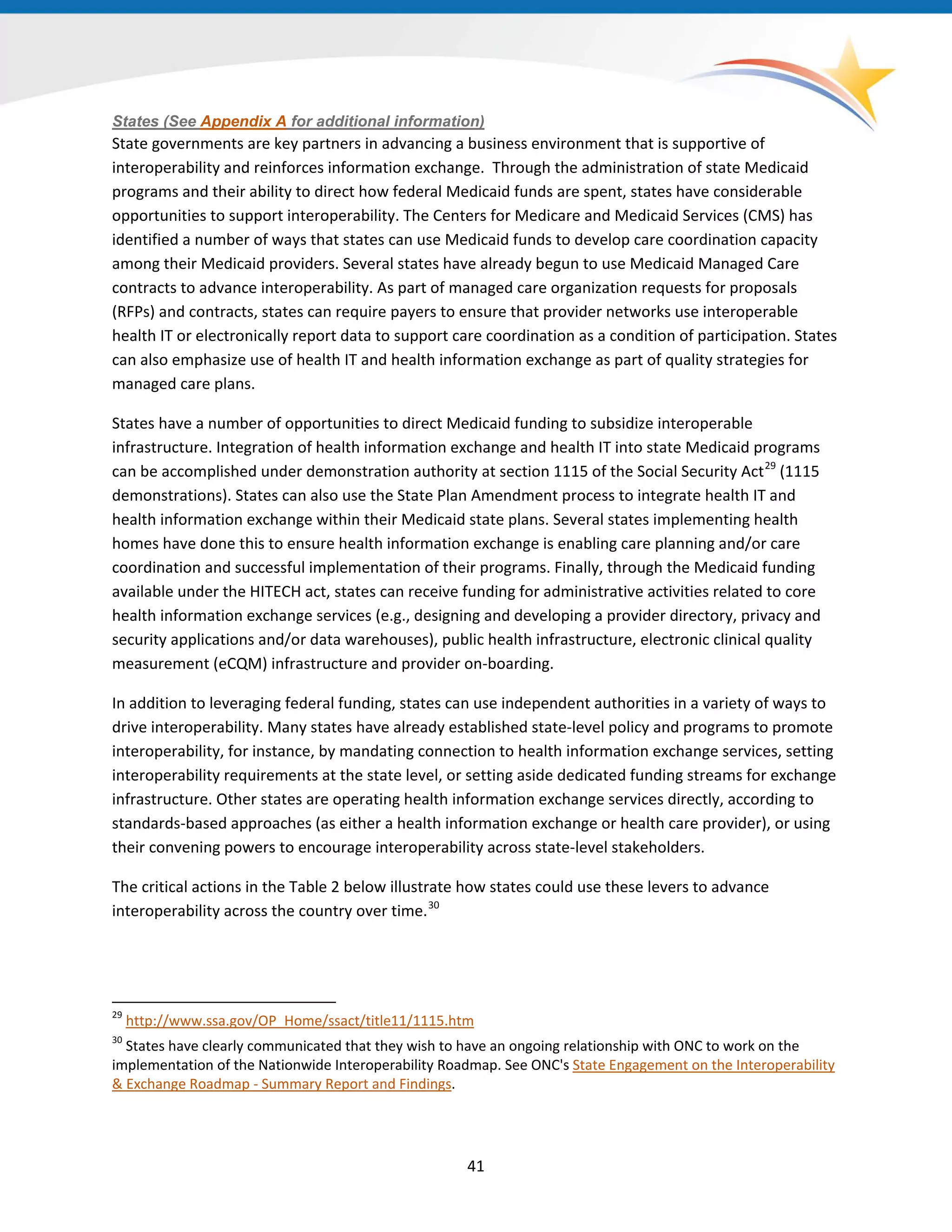 States (See Appendix A for additional information)
State governments are key partners in advancing a business environment that is supportive of interoperability and reinforces information exchange.  Through the administration of state Medicaid programs and their ability to direct how federal Medicaid funds are spent, states have considerable opportunities to support interoperability. The Centers for Medicare and Medicaid Services (CMS) has identified a number of ways that states can use Medicaid funds to develop care coordination capacity among their Medicaid providers. Several states have already begun to use Medicaid Managed Care contracts to advance interoperability. As part of managed care organization requests for proposals (RFPs) and contracts, states can require payers to ensure that provider networks use interoperable health IT or electronically report data to support care coordination as a condition of participation. States can also emphasize use of health IT and health information exchange as part of quality strategies for managed care plans.

States have a number of opportunities to direct Medicaid funding to subsidize interoperable infrastructure. Integration of health information exchange and health IT into state Medicaid programs can be accomplished under demonstration authority at section 1115 of the Social Security Act$^{29}$ (1115 demonstrations). States can also use the State Plan Amendment process to integrate health IT and health information exchange within their Medicaid state plans. Several states implementing health homes have done this to ensure health information exchange is enabling care planning and/or care coordination and successful implementation of their programs. Finally, through the Medicaid funding available under the HITECH act, states can receive funding for administrative activities related to core health information exchange services (e.g., designing and developing a provider directory, privacy and security applications and/or data warehouses), public health infrastructure, electronic clinical quality measurement (eCQM) infrastructure and provider on-boarding.

In addition to leveraging federal funding, states can use independent authorities in a variety of ways to drive interoperability. Many states have already established state-level policy and programs to promote interoperability, for instance, by mandating connection to health information exchange services, setting interoperability requirements at the state level, or setting aside dedicated funding streams for exchange infrastructure. Other states are operating health information exchange services directly, according to standards-based approaches (as either a health information exchange or health care provider), or using their convening powers to encourage interoperability across state-level stakeholders.

The critical actions in the Table 2 below illustrate how states could use these levers to advance interoperability across the country over time.$^{30}$

$^{29}$ http://www.ssa.gov/OP_Home/ssact/title11/1115.htm

$^{30}$ States have clearly communicated that they wish to have an ongoing relationship with ONC to work on the implementation of the Nationwide Interoperability Roadmap. See ONC's State Engagement on the Interoperability & Exchange Roadmap - Summary Report and Findings.

41